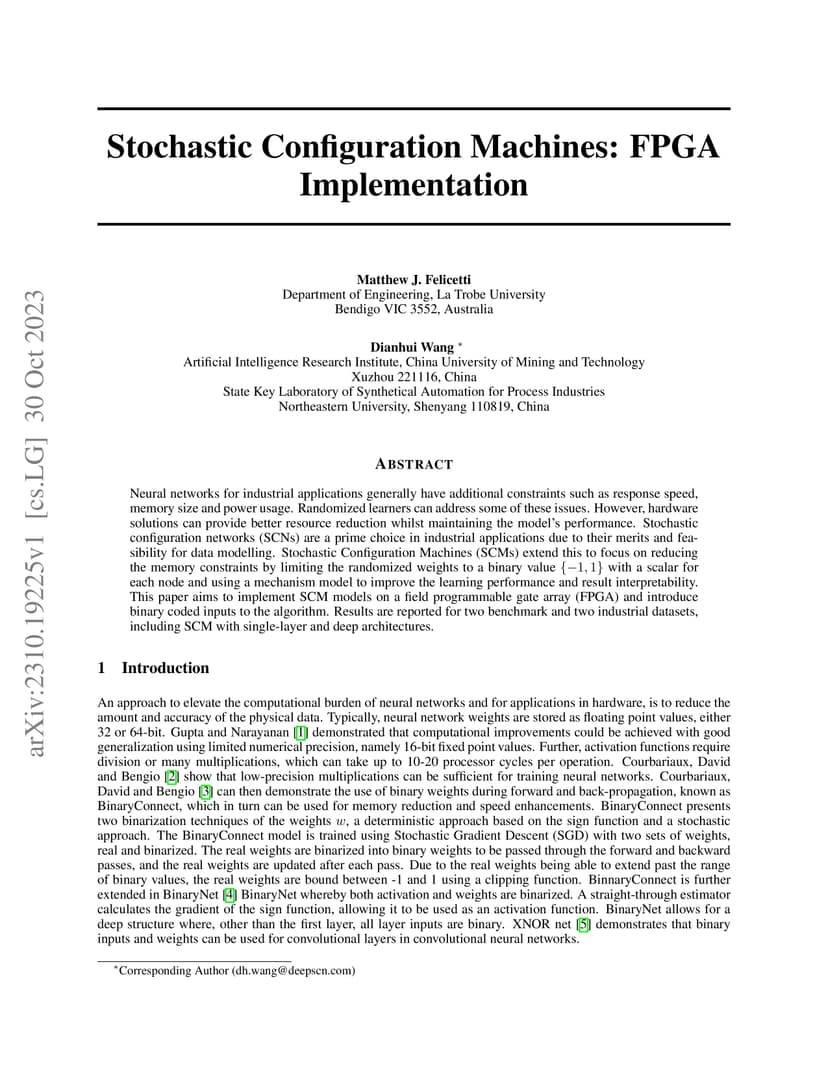 arXiv:2310.19225v1 [cs.LG] 30 Oct 2023

Stochastic Configuration Machines: FPGA Implementation

Matthew J. Felicetti
Department of Engineering, La Trobe University
Bendigo VIC 3552, Australia

Dianhui Wang *
Artificial Intelligence Research Institute, China University of Mining and Technology
Xuzhou 221116, China
State Key Laboratory of Synthetical Automation for Process Industries
Northeastern University, Shenyang 110819, China

ABSTRACT

Neural networks for industrial applications generally have additional constraints such as response speed, memory size and power usage. Randomized learners can address some of these issues. However, hardware solutions can provide better resource reduction whilst maintaining the model's performance. Stochastic configuration networks (SCNs) are a prime choice in industrial applications due to their merits and feasibility for data modelling. Stochastic Configuration Machines (SCMs) extend this to focus on reducing the memory constraints by limiting the randomized weights to a binary value $\{-1, 1\}$ with a scalar for each node and using a mechanism model to improve the learning performance and result interpretability. This paper aims to implement SCM models on a field programmable gate array (FPGA) and introduce binary coded inputs to the algorithm. Results are reported for two benchmark and two industrial datasets, including SCM with single-layer and deep architectures.

1 Introduction

An approach to elevate the computational burden of neural networks and for applications in hardware, is to reduce the amount and accuracy of the physical data. Typically, neural network weights are stored as floating point values, either 32 or 64-bit. Gupta and Narayanan [1] demonstrated that computational improvements could be achieved with good generalization using limited numerical precision, namely 16-bit fixed point values. Further, activation functions require division or many multiplications, which can take up to 10-20 processor cycles per operation. Courbariaux, David and Bengio [2] show that low-precision multiplications can be sufficient for training neural networks. Courbariaux, David and Bengio [3] can then demonstrate the use of binary weights during forward and back-propagation, known as BinaryConnect, which in turn can be used for memory reduction and speed enhancements. BinaryConnect presents two binarization techniques of the weights $w$, a deterministic approach based on the sign function and a stochastic approach. The BinaryConnect model is trained using Stochastic Gradient Descent (SGD) with two sets of weights, real and binarized. The real weights are binarized into binary weights to be passed through the forward and backward passes, and the real weights are updated after each pass. Due to the real weights being able to extend past the range of binary values, the real weights are bound between -1 and 1 using a clipping function. BinnaryConnect is further extended in BinaryNet [4] BinaryNet whereby both activation and weights are binarized. A straight-through estimator calculates the gradient of the sign function, allowing it to be used as an activation function. BinaryNet allows for a deep structure where, other than the first layer, all layer inputs are binary. XNOR net [5] demonstrates that binary inputs and weights can be used for convolutional layers in convolutional neural networks.

*Corresponding Author (dh.wang@deepscn.com)